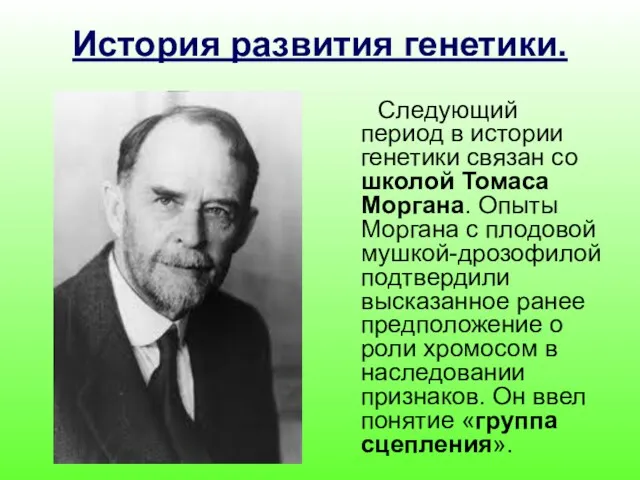 История развития генетики.

Следующий период в истории генетики связан со школой Томаса Моргана. Опыты Моргана с плодовой мушкой-дрозофилой подтвердили высказанное ранее предположение о роли хромосом в наследовании признаков. Он ввел понятие «группа сцепления».